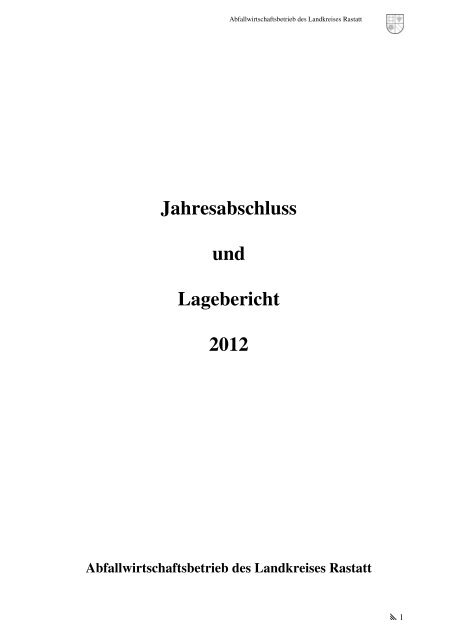 Abfallwirtschaftsbetrieb des Landkreises Rastatt

Jahresabschluss

und

Lagebericht

2012

Abfallwirtschaftsbetrieb des Landkreises Rastatt

1